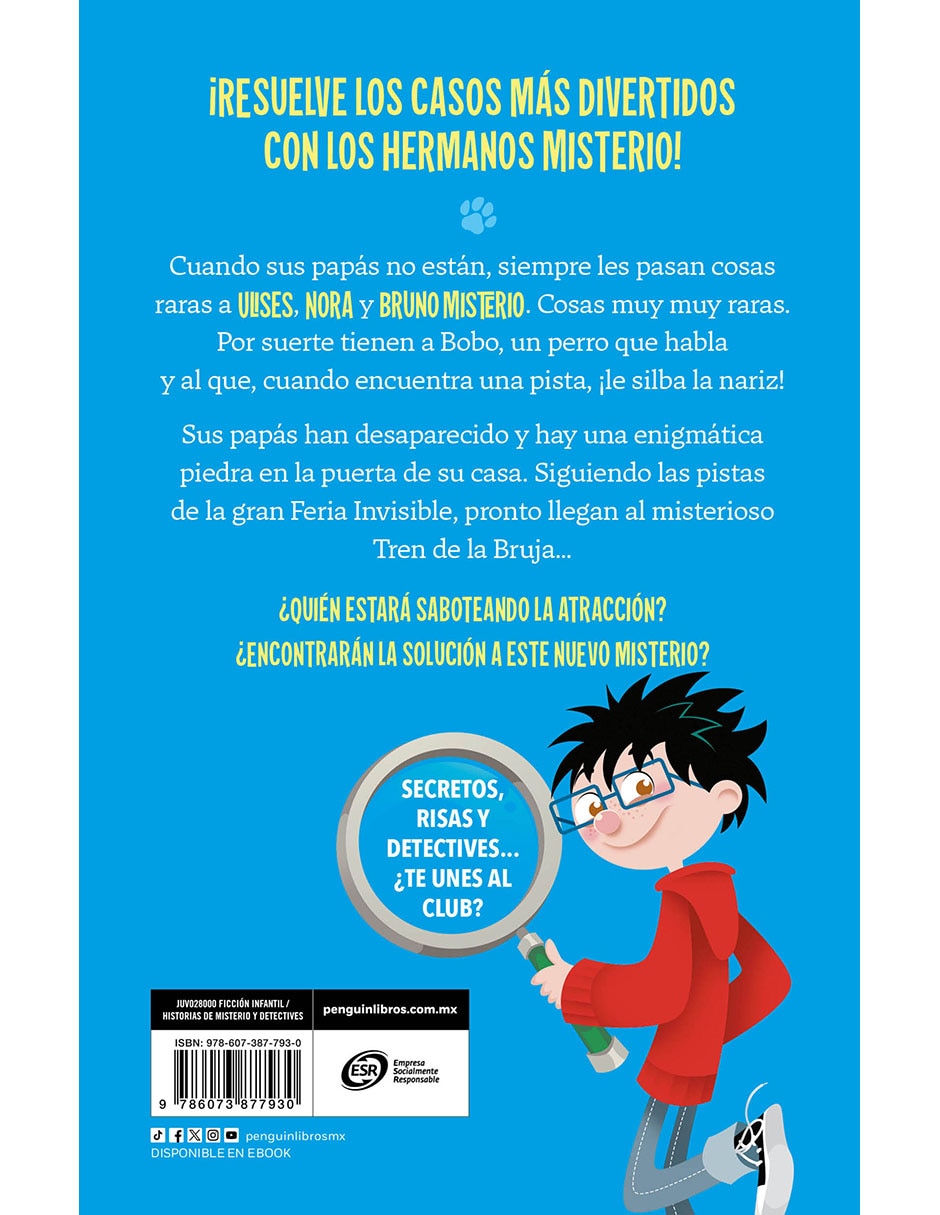 ¡RESUELVE LOS CASOS MÁS DIVERTIDOS CON LOS HERMANOS MISTERIO!

Cuando sus papás no están, siempre les pasan cosas raras a ULISES, NORA y BRUNO MISTERIO. Cosas muy muy raras. Por suerte tienen a Bobo, un perro que habla y al que, cuando encuentra una pista, ¡le silba la nariz!

Sus papás han desaparecido y hay una enigmática piedra en la puerta de su casa. Siguiendo las pistas de la gran Feria Invisible, pronto llegan al misterioso Tren de la Bruja...

¿QUIÉN ESTARÁ SABOTEANDO LA ATRACCIÓN? ¿ENCONTRARÁN LA SOLUCIÓN A ESTE NUEVO MISTERIO?

SECRETOS, RISAS Y DETECTIVES... ¿TE UNES AL CLUB?

JUV028000 FICCIÓN INFANTIL / HISTORIAS DE MISTERIO Y DETECTIVES

penguinlibros.com.mx

ISBN: 978-607-387-793-0

9 786073 877930

ESR Empresa Socialmente Responsable

penguinlibrosmx
DISPONIBLE EN EBOOK